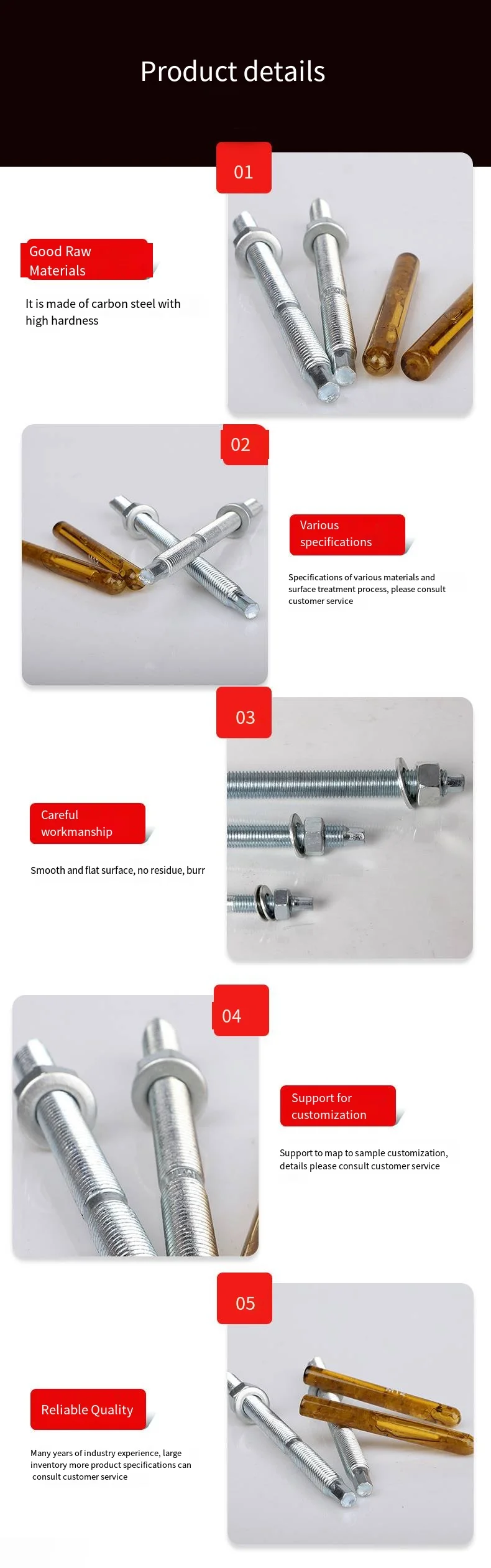 Product details

01

Good Raw Materials

It is made of carbon steel with high hardness

02

Various specifications

Specifications of various materials and surface treatment process, please consult customer service

03

Careful workmanship

Smooth and flat surface, no residue, burr

04

Support for customization

Support to map to sample customization, details please consult customer service

05

Reliable Quality

Many years of industry experience, large inventory more product specifications can consult customer service